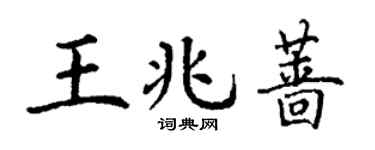 王兆蔷

词典网